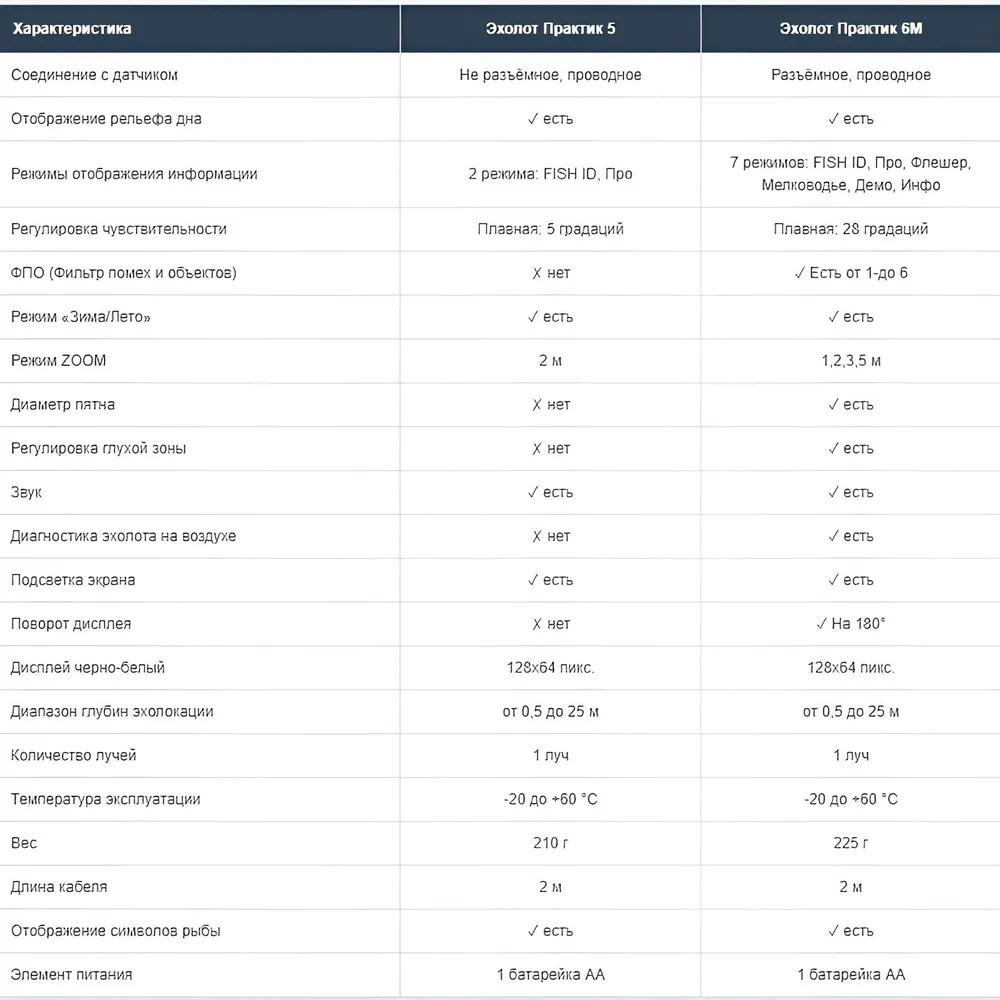 | Характеристика | Эхолот Практик 5 | Эхолот Практик 6М |
|---|---|---|
| Соединение с датчиком | Не разъёмное, проводное | Разъёмное, проводное |
| Отображение рельефа дна | ✓ есть | ✓ есть |
| Режимы отображения информации | 2 режима: FISH ID, Про | 7 режимов: FISH ID, Про, Флешер, Мелководье, Демо, Инфо |
| Регулировка чувствительности | Плавная: 5 градаций | Плавная: 28 градаций |
| ФПО (Фильтр помех и объектов) | X нет | ✓ Есть от 1-до 6 |
| Режим «Зима/Лето» | ✓ есть | ✓ есть |
| Режим ZOOM | 2 м | 1,2,3,5 м |
| Диаметр пятна | X нет | ✓ есть |
| Регулировка глухой зоны | X нет | ✓ есть |
| Звук | ✓ есть | ✓ есть |
| Диагностика эхолота на воздухе | X нет | ✓ есть |
| Подсветка экрана | ✓ есть | ✓ есть |
| Поворот дисплея | X нет | ✓ На 180° |
| Дисплей черно-белый | 128x64 пикс. | 128x64 пикс. |
| Диапазон глубин эхолокации | от 0,5 до 25 м | от 0,5 до 25 м |
| Количество лучей | 1 луч | 1 луч |
| Температура эксплуатации | -20 до +60 °C | -20 до +60 °C |
| Вес | 210 г | 225 г |
| Длина кабеля | 2 м | 2 м |
| Отображение символов рыбы | ✓ есть | ✓ есть |
| Элемент питания | 1 батарейка АА | 1 батарейка АА |